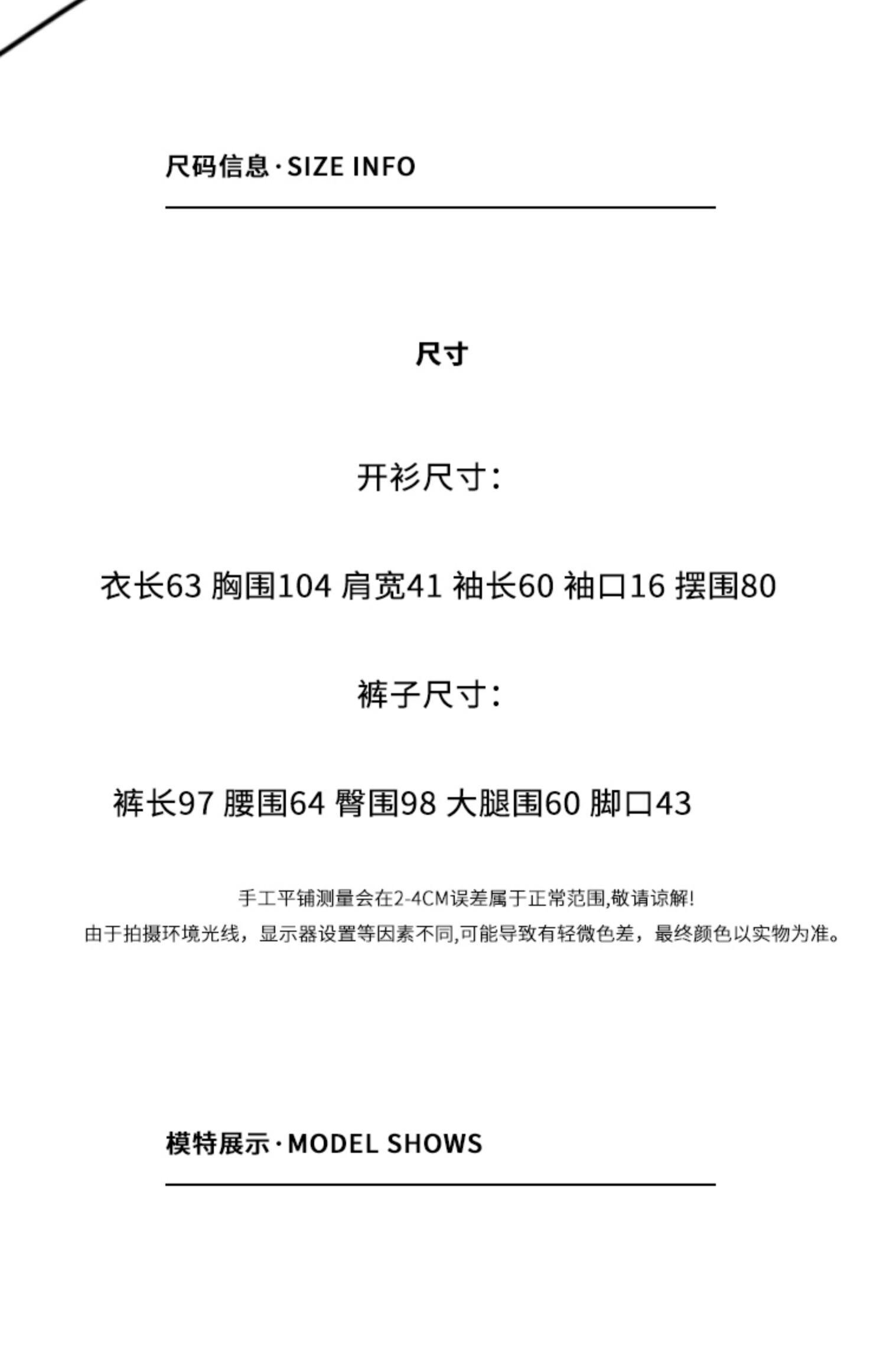 尺码信息·SIZE INFO

尺寸

开衫尺寸:

衣长63 胸围104 肩宽41 袖长60 袖口16 摆围80

裤子尺寸:

裤长97 腰围64 臀围98 大腿围60 脚口43

手工平铺测量会在2-4CM误差属于正常范围,敬请谅解!

由于拍摄环境光线，显示器设置等因素不同,可能导致有轻微色差，最终颜色以实物为准。

模特展示·MODEL SHOWS